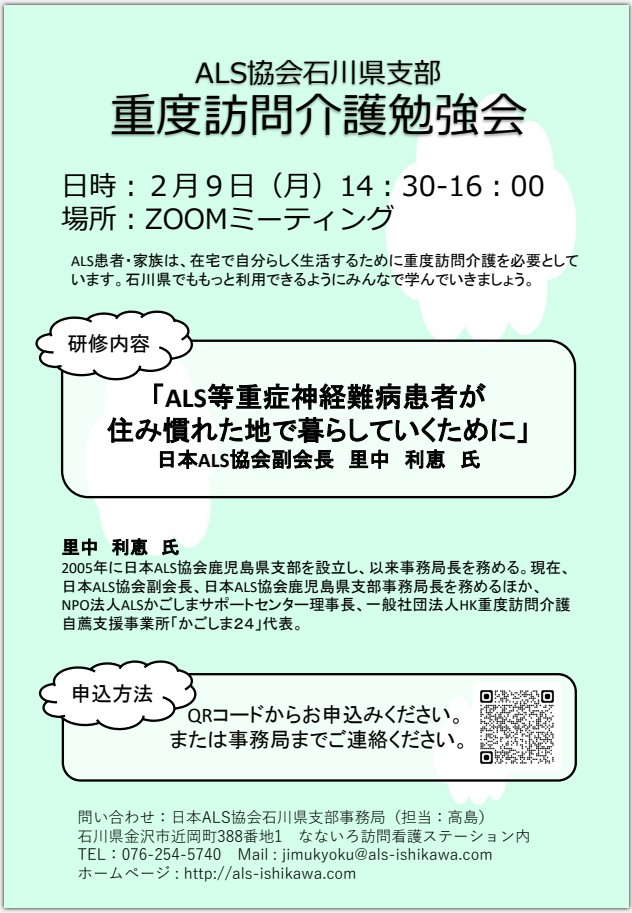 ALS協会石川県支部
重度訪問介護勉強会

日時：2月9日（月）14：30-16：00
場所：ZOOMミーティング

ALS患者・家族は、在宅で自分らしく生活するために重度訪問介護を必要としています。石川県でももっと利用できるようにみんなで学んでいきましょう。

研修内容

「ALS等重症神経難病患者が
住み慣れた地で暮らしていくために」
日本ALS協会副会長 里中 利恵 氏

里中 利恵 氏
2005年に日本ALS協会鹿児島県支部を設立し、以来事務局長を務める。現在、日本ALS協会副会長、日本ALS協会鹿児島県支部事務局長を務めるほか、NPO法人ALSかごしまサポートセンター理事長、一般社団法人HK重度訪問介護自薦支援事業所「かごしま24」代表。

申込方法

QRコードからお申込みください。
または事務局までご連絡ください。

問い合わせ：日本ALS協会石川県支部事務局（担当：高島）
石川県金沢市近岡町388番地1 なないろ訪問看護ステーション内
TEL：076-254-5740 Mail：jimukyoku@als-ishikawa.com
ホームページ：http://als-ishikawa.com